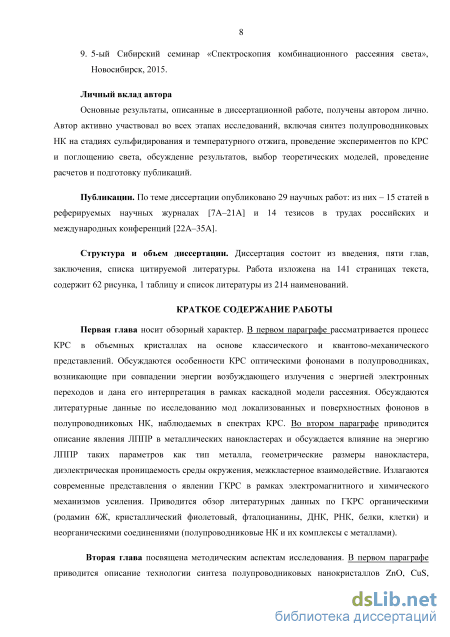 8

9. 5-ый Сибирский семинар «Спектроскопия комбинационного рассеяния света», Новосибирск, 2015.

Личный вклад автора

Основные результаты, описанные в диссертационной работе, получены автором лично. Автор активно участвовал во всех этапах исследований, включая синтез полупроводниковых НК на стадиях сульфидирования и температурного отжига, проведение экспериментов по КРС и поглощению света, обсуждение результатов, выбор теоретических моделей, проведение расчетов и подготовку публикаций.

Публикации. По теме диссертации опубликовано 29 научных работ: из них – 15 статей в реферируемых научных журналах [7А–21А] и 14 тезисов в трудах российских и международных конференций [22А–35А].

Структура и объем диссертации. Диссертация состоит из введения, пяти глав, заключения, списка цитируемой литературы. Работа изложена на 141 страницах текста, содержит 62 рисунка, 1 таблицу и список литературы из 214 наименований.

КРАТКОЕ СОДЕРЖАНИЕ РАБОТЫ

Первая глава носит обзорный характер. В первом параграфе рассматривается процесс КРС в объемных кристаллах на основе классического и квантово-механического представлений. Обсуждаются особенности КРС оптическими фононами в полупроводниках, возникающие при совпадении энергии возбуждающего излучения с энергией электронных переходов и дана его интерпретация в рамках каскадной модели рассеяния. Обсуждаются литературные данные по исследованию мод локализованных и поверхностных фононов в полупроводниковых НК, наблюдаемых в спектрах КРС. Во втором параграфе приводится описание явления ЛППР в металлических нанокластерах и обсуждается влияние на энергию ЛППР таких параметров как тип металла, геометрические размеры нанокластера, диэлектрическая проницаемость среды окружения, межкластерное взаимодействие. Излагаются современные представления о явлении ГКРС в рамках электромагнитного и химического механизмов усиления. Приводится обзор литературных данных по ГКРС органическими (родамин 6Ж, кристаллический фиолетовый, фталоцианины, ДНК, РНК, белки, клетки) и неорганическими соединениями (полупроводниковые НК и их комплексы с металлами).

Вторая глава посвящена методическим аспектам исследования. В первом параграфе приводится описание технологии синтеза полупроводниковых нанокристаллов ZnO, CuS,

dsLib.net
библиотека диссертаций